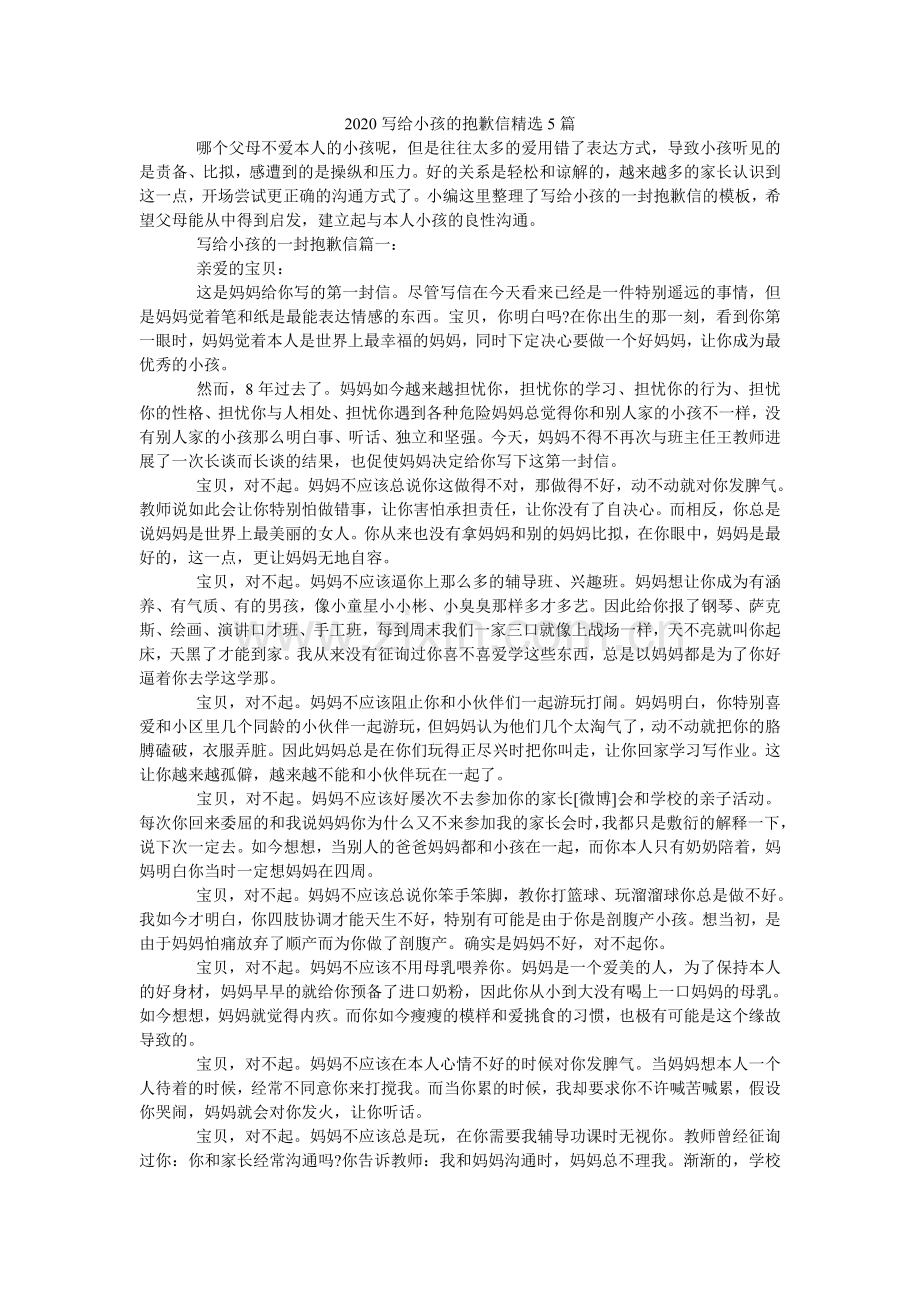 2020写给小孩的抱歉信精选5篇

哪个父母不爱本人的小孩呢，但是往往太多的爱用错了表达方式，导致小孩听见的是责备、比拟，感遭到的是操纵和压力。好的关系是轻松和谅解的，越来越多的家长认识到这一点，开场尝试更正确的沟通方式了。小编这里整理了写给小孩的一封抱歉信的模板，希望父母能从中得到启发，建立起与本人小孩的良性沟通。

写给小孩的一封抱歉信篇一：

亲爱的宝贝：

这是妈妈给你写的第一封信。尽管写信在今天看来已经是一件特别遥远的事情，但是妈妈觉着笔和纸是最能表达情感的东西。宝贝，你明白吗?在你出生的那一刻，看到你第一眼时，妈妈觉着本人是世界上最幸福的妈妈，同时下定决心要做一个好妈妈，让你成为最优秀的小孩。

然而，8年过去了。妈妈如今越来越担忧你，担忧你的学习、担忧你的行为、担忧你的性格、担忧你与人相处、担忧你遇到各种危险妈妈总觉得你和别人家的小孩不一样，没有别人家的小孩那么明白事、听话、独立和坚强。今天，妈妈不得不再次与班主任王教师进展了一次长谈而长谈的结果，也促使妈妈决定给你写下这第一封信。

宝贝，对不起。妈妈不应该总说你这做得不对，那做得不好，动不动就对你发脾气。教师说如此会让你特别怕做错事，让你害怕承担责任，让你没有了自决心。而相反，你总是说妈妈是世界上最美丽的女人。你从来也没有拿妈妈和别的妈妈比拟，在你眼中，妈妈是最好的，这一点，更让妈妈无地自容。

宝贝，对不起。妈妈不应该逼你上那么多的辅导班、兴趣班。妈妈想让你成为有涵养、有气质、有的男孩，像小童星小小彬、小臭臭那样多才多艺。因此给你报了钢琴、萨克斯、绘画、演讲口才班、手工班，每到周末我们一家三口就像上战场一样，天不亮就叫你起床，天黑了才能到家。我从来没有征询过你喜不喜爱学这些东西，总是以妈妈都是为了你好逼着你去学这学那。

宝贝，对不起。妈妈不应该阻止你和小伙伴们一起游玩打闹。妈妈明白，你特别喜爱和小区里几个同龄的小伙伴一起游玩，但妈妈认为他们几个太淘气了，动不动就把你的胳膊磕破，衣服弄脏。因此妈妈总是在你们玩得正尽兴时把你叫走，让你回家学习写作业。这让你越来越孤僻，越来越不能和小伙伴玩在一起了。

宝贝，对不起。妈妈不应该好屡次不去参加你的家长[微博]会和学校的亲子活动。每次你回来委屈的和我说妈妈你为什么又不来参加我的家长会时，我都只是敷衍的解释一下，说下次一定去。如今想想，当别人的爸爸妈妈都和小孩在一起，而你本人只有奶奶陪着，妈妈明白你当时一定想妈妈在四周。

宝贝，对不起。妈妈不应该总说你笨手笨脚，教你打篮球、玩溜溜球你总是做不好。我如今才明白，你四肢协调才能天生不好，特别有可能是由于你是剖腹产小孩。想当初，是由于妈妈怕痛放弃了顺产而为你做了剖腹产。确实是妈妈不好，对不起你。

宝贝，对不起。妈妈不应该不用母乳喂养你。妈妈是一个爱美的人，为了保持本人的好身材，妈妈早早的就给你预备了进口奶粉，因此你从小到大没有喝上一口妈妈的母乳。如今想想，妈妈就觉得内疚。而你如今瘦瘦的模样和爱挑食的习惯，也极有可能是这个缘故导致的。

宝贝，对不起。妈妈不应该在本人心情不好的时候对你发脾气。当妈妈想本人一个人待着的时候，经常不同意你来打搅我。而当你累的时候，我却要求你不许喊苦喊累，假设你哭闹，妈妈就会对你发火，让你听话。

宝贝，对不起。妈妈不应该总是玩，在你需要我辅导功课时无视你。教师曾经征询过你：你和家长经常沟通吗?你告诉教师：我和妈妈沟通时，妈妈总不理我。渐渐的，学校